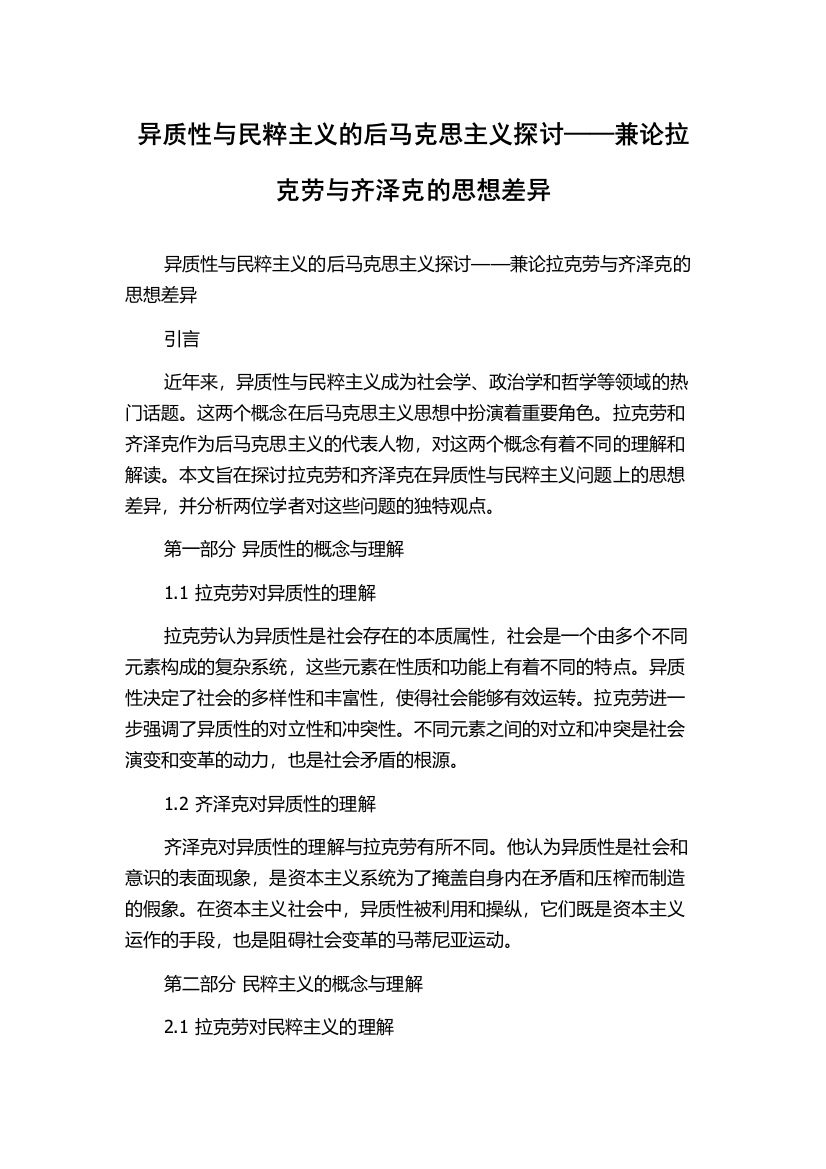 异质性与民粹主义的后马克思主义探讨——兼论拉克劳与齐泽克的思想差异

异质性与民粹主义的后马克思主义探讨——兼论拉克劳与齐泽克的思想差异

引言

近年来，异质性与民粹主义成为社会学、政治学和哲学等领域的热门话题。这两个概念在后马克思主义思想中扮演着重要角色。拉克劳和齐泽克作为后马克思主义的代表人物，对这两个概念有着不同的理解和解读。本文旨在探讨拉克劳和齐泽克在异质性与民粹主义问题上的思想差异，并分析两位学者对这些问题的独特观点。

第一部分 异质性的概念与理解

1.1 拉克劳对异质性的理解

拉克劳认为异质性是社会存在的本质属性，社会是一个由多个不同元素构成的复杂系统，这些元素在性质和功能上有着不同的特点。异质性决定了社会的多样性和丰富性，使得社会能够有效运转。拉克劳进一步强调了异质性的对立性和冲突性。不同元素之间的对立和冲突是社会演变和变革的动力，也是社会矛盾的根源。

1.2 齐泽克对异质性的理解

齐泽克对异质性的理解与拉克劳有所不同。他认为异质性是社会和意识的表面现象，是资本主义系统为了掩盖自身内在矛盾和压榨而制造的假象。在资本主义社会中，异质性被利用和操纵，它们既是资本主义运作的手段，也是阻碍社会变革的马蒂尼亚运动。

第二部分 民粹主义的概念与理解

2.1 拉克劳对民粹主义的理解